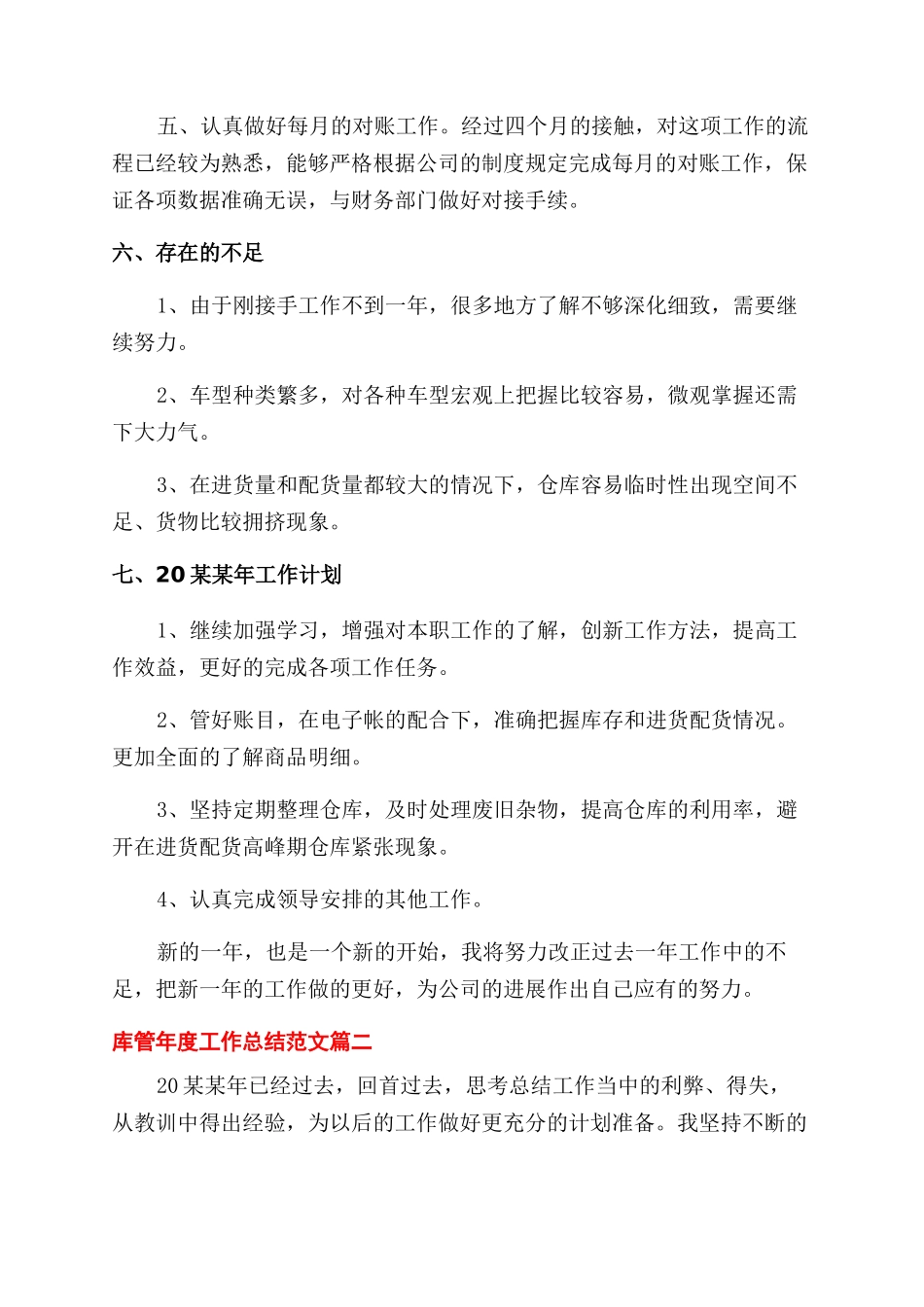 五、认真做好每月的对账工作。经过四个月的接触，对这项工作的流程已经较为熟悉，能够严格根据公司的制度规定完成每月的对账工作，保证各项数据准确无误，与财务部门做好对接手续。

六、存在的不足

1、由于刚接手工作不到一年，很多地方了解不够深化细致，需要继续努力。

2、车型种类繁多，对各种车型宏观上把握比较容易，微观掌握还需下大力气。

3、在进货量和配货量都较大的情况下，仓库容易临时性出现空间不足、货物比较拥挤现象。

七、20某某年工作计划

1、继续加强学习，增强对本职工作的了解，创新工作方法，提高工作效益，更好的完成各项工作任务。

2、管好账目，在电子帐的配合下，准确把握库存和进货配货情况。更加全面的了解商品明细。

3、坚持定期整理仓库，及时处理废旧杂物，提高仓库的利用率，避开在进货配货高峰期仓库紧张现象。

4、认真完成领导安排的其他工作。

新的一年，也是一个新的开始，我将努力改正过去一年工作中的不足，把新一年的工作做的更好，为公司的进展作出自己应有的努力。

库管年度工作总结范文篇二

20某某年已经过去，回首过去，思考总结工作当中的利弊、得失，从教训中得出经验，为以后的工作做好更充分的计划准备。我坚持不断的